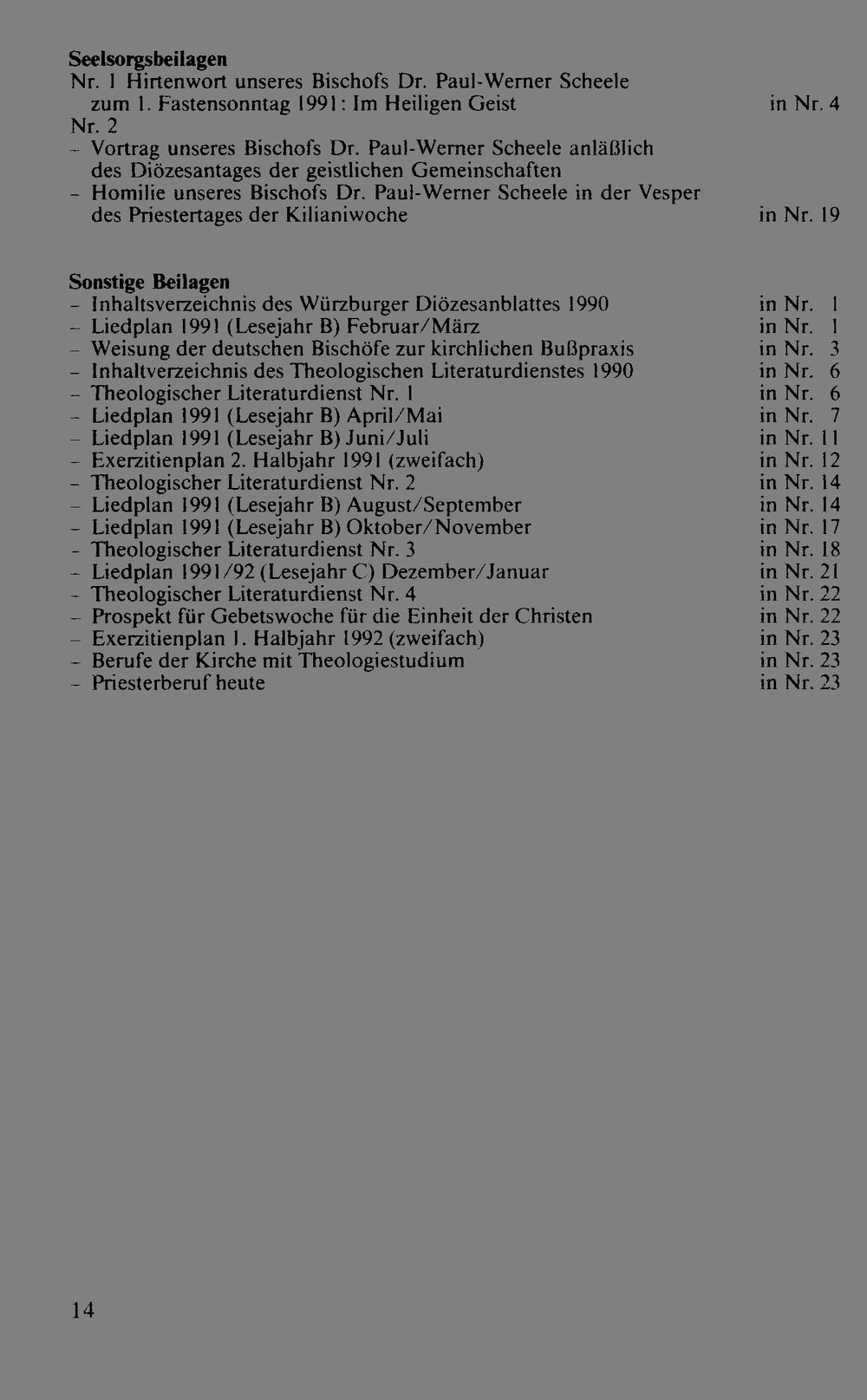 Seelsorgsbeilagen
Nr. 1 Hirtenwort unseres Bischofs Dr. Paul-Werner Scheele zum 1. Fastensonntag 1991: Im Heiligen Geist in Nr. 4
Nr. 2
- Vortrag unseres Bischofs Dr. Paul-Werner Scheele anläßlich des Diözesantages der geistlichen Gemeinschaften
- Homilie unseres Bischofs Dr. Paul-Werner Scheele in der Vesper des Priestertages der Kilianiwoche in Nr. 19

Sonstige Beilagen
- Inhaltsverzeichnis des Würzburger Diözesanblattes 1990 in Nr. 1
- Liedplan 1991 (Lesejahr B) Februar/März in Nr. 1
- Weisung der deutschen Bischöfe zur kirchlichen Bußpraxis in Nr. 3
- Inhaltverzeichnis des Theologischen Literaturdienstes 1990 in Nr. 6
- Theologischer Literaturdienst Nr. 1 in Nr. 6
- Liedplan 1991 (Lesejahr B) April/Mai in Nr. 7
- Liedplan 1991 (Lesejahr B) Juni/Juli in Nr. 11
- Exerzitienplan 2. Halbjahr 1991 (zweifach) in Nr. 12
- Theologischer Literaturdienst Nr. 2 in Nr. 14
- Liedplan 1991 (Lesejahr B) August/September in Nr. 14
- Liedplan 1991 (Lesejahr B) Oktober/November in Nr. 17
- Theologischer Literaturdienst Nr. 3 in Nr. 18
- Liedplan 1991/92 (Lesejahr C) Dezember/Januar in Nr. 21
- Theologischer Literaturdienst Nr. 4 in Nr. 22
- Prospekt für Gebetswoche für die Einheit der Christen in Nr. 22
- Exerzitienplan 1. Halbjahr 1992 (zweifach) in Nr. 23
- Berufe der Kirche mit Theologiestudium in Nr. 23
- Priesterberuf heute in Nr. 23

14